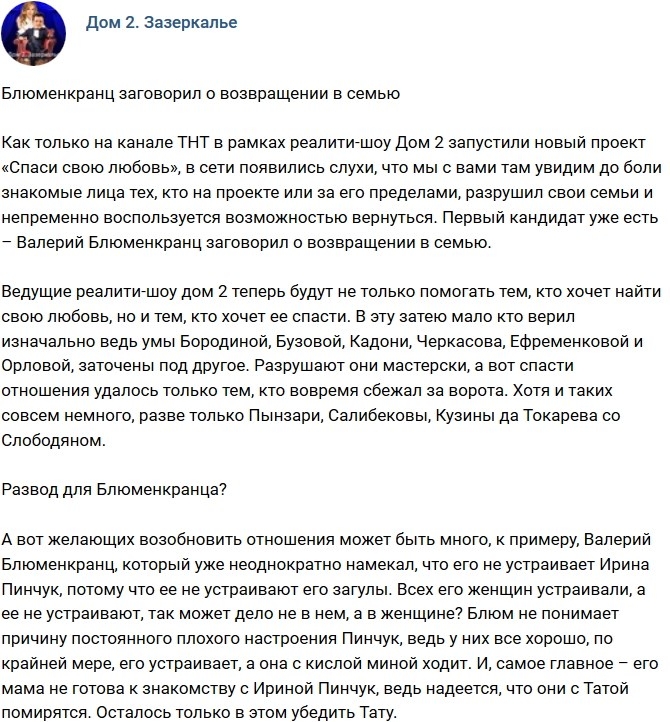 Дом 2. Зазеркалье

Блюменкранц заговорил о возвращении в семью

Как только на канале ТНТ в рамках реалити-шоу Дом 2 запустили новый проект «Спаси свою любовь», в сети появились слухи, что мы с вами там увидим до боли знакомые лица тех, кто на проекте или за его пределами, разрушил свои семьи и непременно воспользуется возможностью вернуться. Первый кандидат уже есть – Валерий Блюменкранц заговорил о возвращении в семью.

Ведущие реалити-шоу дом 2 теперь будут не только помогать тем, кто хочет найти свою любовь, но и тем, кто хочет ее спасти. В эту затею мало кто верил изначально ведь умы Бородиной, Бузовой, Кадони, Черкасова, Ефременковой и Орловой, заточены под другое. Разрушают они мастерски, а вот спасти отношения удалось только тем, кто вовремя сбежал за ворота. Хотя и таких совсем немного, разве только Пынзари, Салибековы, Кузины да Токарева со Слободяном.

Развод для Блюменкранца?

А вот желающих возобновить отношения может быть много, к примеру, Валерий Блюменкранц, который уже неоднократно намекал, что его не устраивает Ирина Пинчук, потому что ее не устраивают его загулы. Всех его женщин устраивали, а ее не устраивают, так может дело не в нем, а в женщине? Блюм не понимает причину постоянного плохого настроения Пинчук, ведь у них все хорошо, по крайней мере, его устраивает, а она с кислой миной ходит. И, самое главное – его мама не готова к знакомству с Ириной Пинчук, ведь надеется, что они с Татой помирятся. Осталось только в этом убедить Тату.